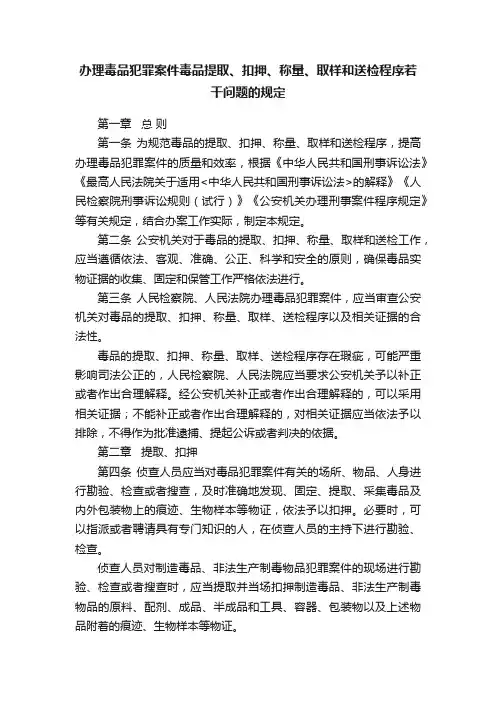 办理毒品犯罪案件毒品提取、扣押、称量、取样和送检程序若干问题的规定

第一章 总 则

第一条 为规范毒品的提取、扣押、称量、取样和送检程序，提高办理毒品犯罪案件的质量和效率，根据《中华人民共和国刑事诉讼法》《最高人民法院关于适用<中华人民共和国刑事诉讼法>的解释》《人民检察院刑事诉讼规则（试行）》《公安机关办理刑事案件程序规定》等有关规定，结合办案工作实际，制定本规定。

第二条 公安机关对于毒品的提取、扣押、称量、取样和送检工作，应当遵循依法、客观、准确、公正、科学和安全的原则，确保毒品实物证据的收集、固定和保管工作严格依法进行。

第三条 人民检察院、人民法院办理毒品犯罪案件，应当审查公安机关对毒品的提取、扣押、称量、取样、送检程序以及相关证据的合法性。

毒品的提取、扣押、称量、取样、送检程序存在瑕疵，可能严重影响司法公正的，人民检察院、人民法院应当要求公安机关予以补正或者作出合理解释。经公安机关补正或者作出合理解释的，可以采用相关证据；不能补正或者作出合理解释的，对相关证据应当依法予以排除，不得作为批准逮捕、提起公诉或者判决的依据。

第二章 提取、扣押

第四条 侦查人员应当对毒品犯罪案件有关的场所、物品、人身进行勘验、检查或者搜查，及时准确地发现、固定、提取、采集毒品及内外包装物上的痕迹、生物样本等物证，依法予以扣押。必要时，可以指派或者聘请具有专门知识的人，在侦查人员的主持下进行勘验、检查。

侦查人员对制造毒品、非法生产制毒物品犯罪案件的现场进行勘验、检查或者搜查时，应当提取并当场扣押制造毒品、非法生产制毒物品的原料、配剂、成品、半成品和工具、容器、包装物以及上述物品附着的痕迹、生物样本等物证。